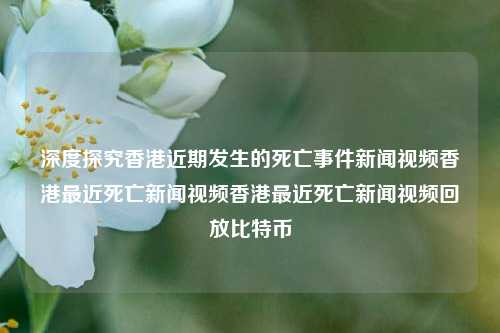 深度探究香港近期发生的死亡事件新闻视频香港最近死亡新闻视频香港最近死亡新闻视频回放比特币